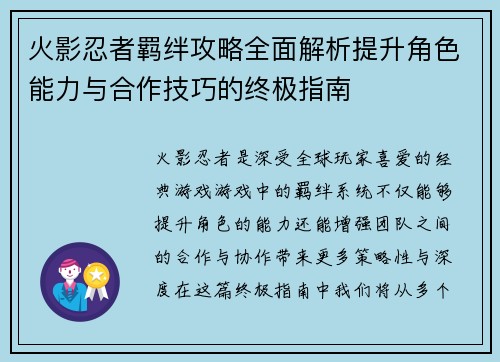 火影忍者羁绊攻略全面解析提升角色能力与合作技巧的终极指南

火影忍者是深受全球玩家喜爱的经典游戏游戏中的羁绊系统不仅能够提升角色的能力还能增强团队之间的合作与协作带来更多策略性与深度在这篇终极指南中我们将从多个